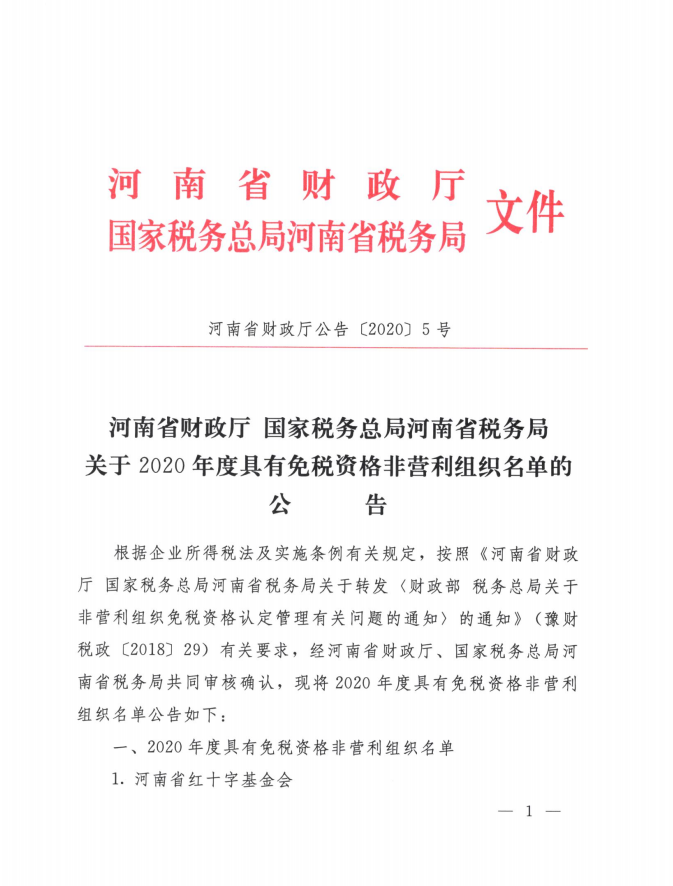 河南省财政厅
国家税务总局河南省税务局 文件

河南省财政厅公告〔2020〕5号

河南省财政厅 国家税务总局河南省税务局
关于2020年度具有免税资格非营利组织名单的
公 告

根据企业所得税法及实施条例有关规定，按照《河南省财政厅 国家税务总局河南省税务局关于转发〈财政部 税务总局关于非营利组织免税资格认定管理有关问题的通知〉的通知》（豫财税政〔2018〕29）有关要求，经河南省财政厅、国家税务总局河南省税务局共同审核确认，现将2020年度具有免税资格非营利组织名单公告如下：

一、2020年度具有免税资格非营利组织名单

1. 河南省红十字基金会

— 1 —